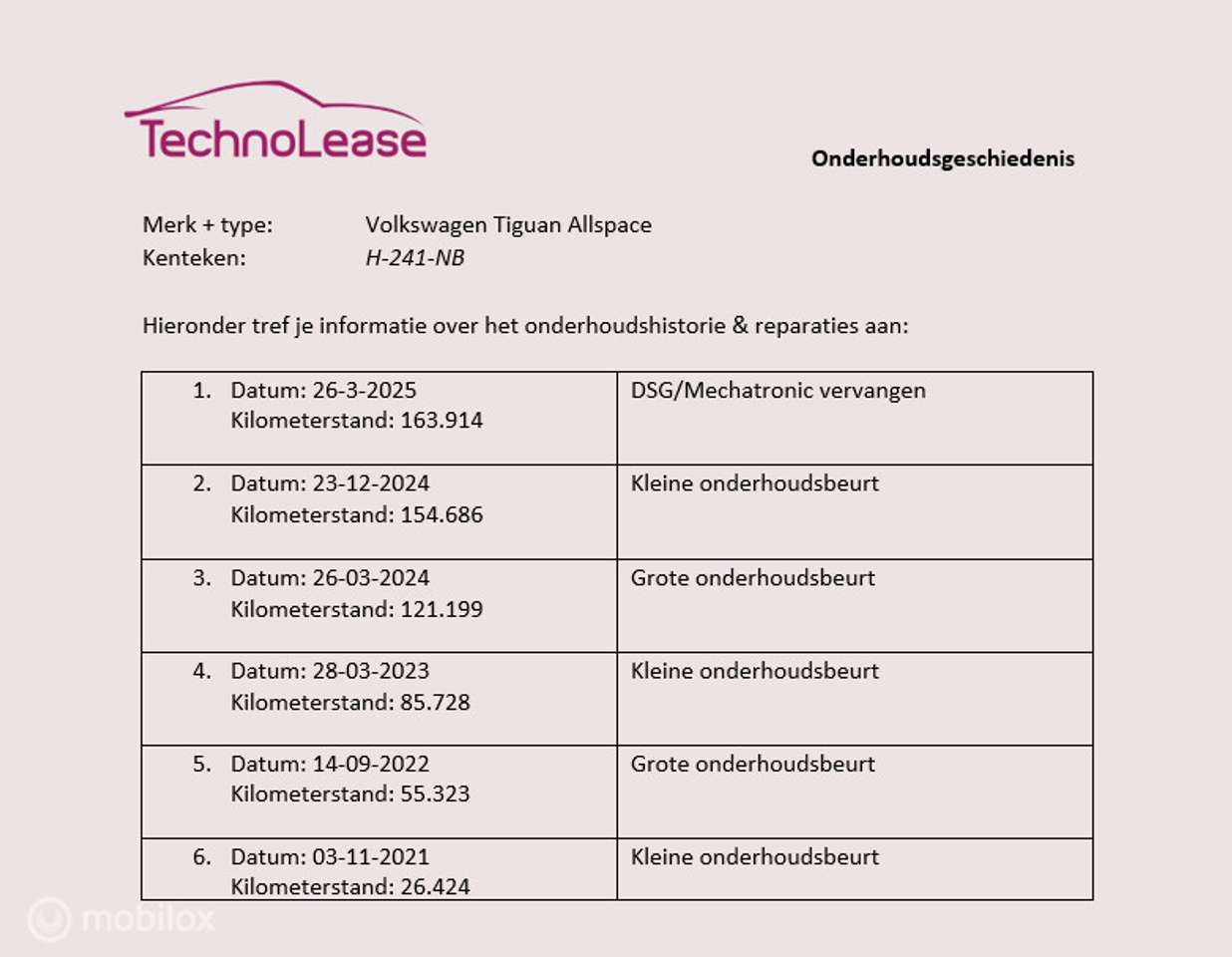 TechnoLease

Onderhoudsgeschiedenis

Merk + type: Volkswagen Tiguan Allspace
Kenteken: H-241-NB

Hieronder tref je informatie over het onderhoudshistorie & reparaties aan:

| | |
|---|---|
| 1. Datum: 26-3-2025 Kilometerstand: 163.914 | DSG/Mechatronic vervangen |
| 2. Datum: 23-12-2024 Kilometerstand: 154.686 | Kleine onderhoudsbeurt |
| 3. Datum: 26-03-2024 Kilometerstand: 121.199 | Grote onderhoudsbeurt |
| 4. Datum: 28-03-2023 Kilometerstand: 85.728 | Kleine onderhoudsbeurt |
| 5. Datum: 14-09-2022 Kilometerstand: 55.323 | Grote onderhoudsbeurt |
| 6. Datum: 03-11-2021 Kilometerstand: 26.424 | Kleine onderhoudsbeurt |

mobilox